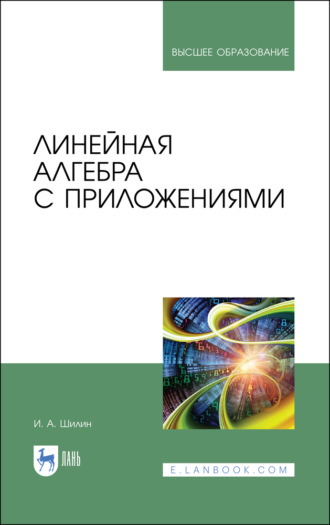 ВЫСШЕЕ ОБРАЗОВАНИЕ

ЛИНЕЙНАЯ АЛГЕБРА С ПРИЛОЖЕНИЯМИ

И. А. Шилин

ЛАНЬ

E.LANBOOK.COM